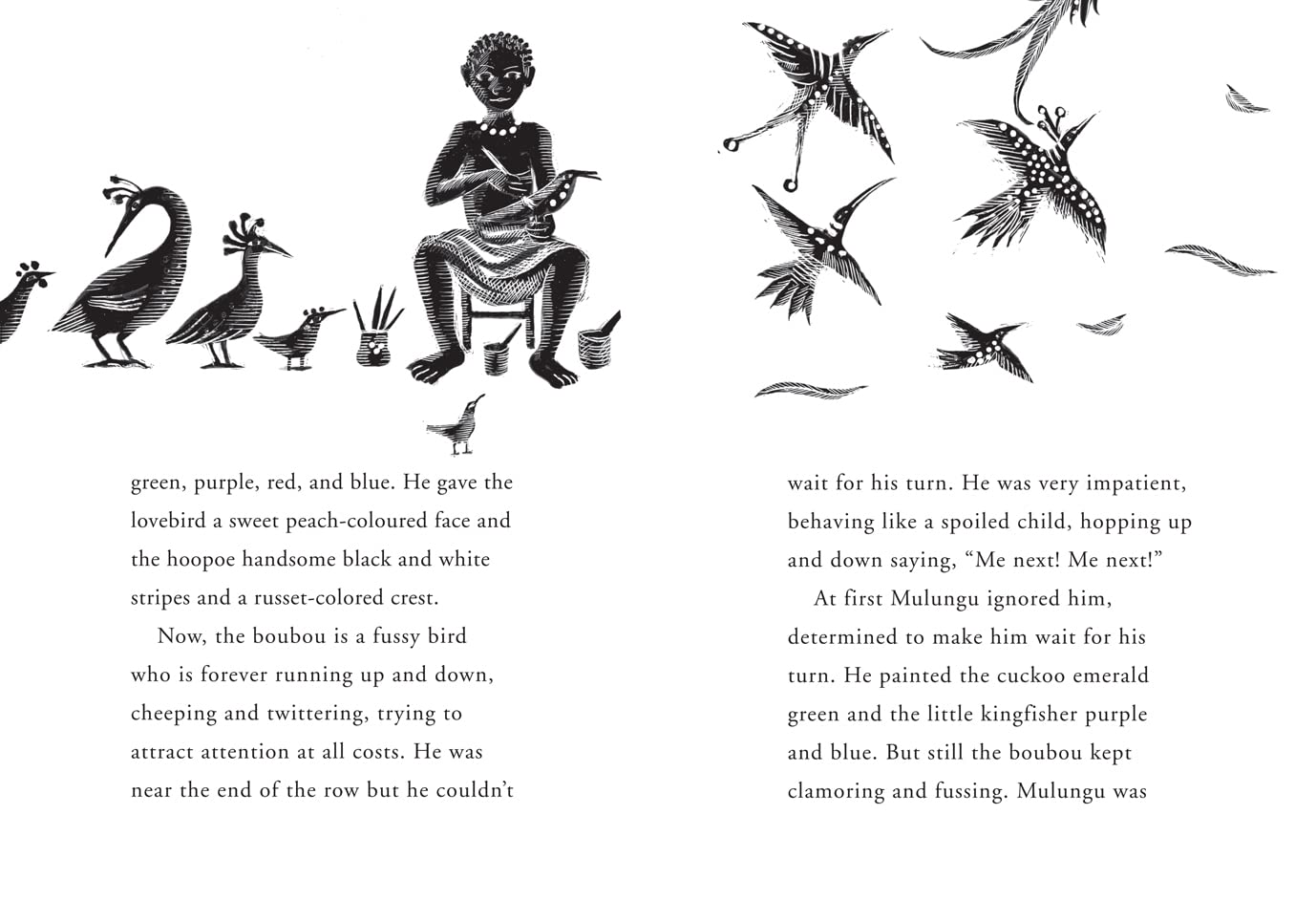 green, purple, red, and blue. He gave the lovebird a sweet peach-coloured face and the hoopoe handsome black and white stripes and a russet-colored crest.

Now, the boubou is a fussy bird who is forever running up and down, cheeping and twittering, trying to attract attention at all costs. He was near the end of the row but he couldn't

wait for his turn. He was very impatient, behaving like a spoiled child, hopping up and down saying, "Me next! Me next!"

At first Mulungu ignored him, determined to make him wait for his turn. He painted the cuckoo emerald green and the little kingfisher purple and blue. But still the boubou kept clamoring and fussing. Mulungu was